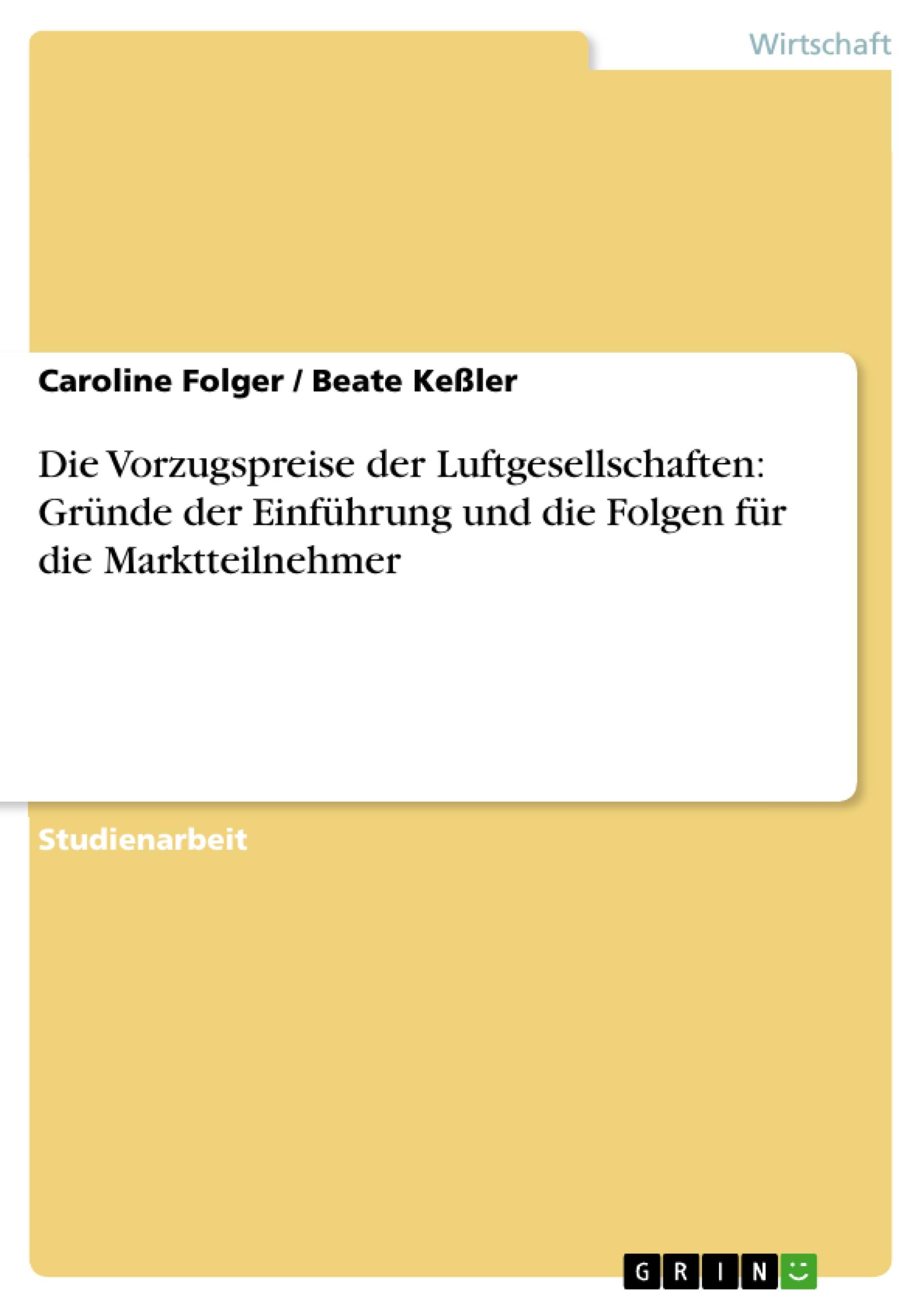 Wirtschaft

Caroline Folger / Beate Keßler

Die Vorzugspreise der Luftgesellschaften: Gründe der Einführung und die Folgen für die Marktteilnehmer

Studienarbeit

GRIN